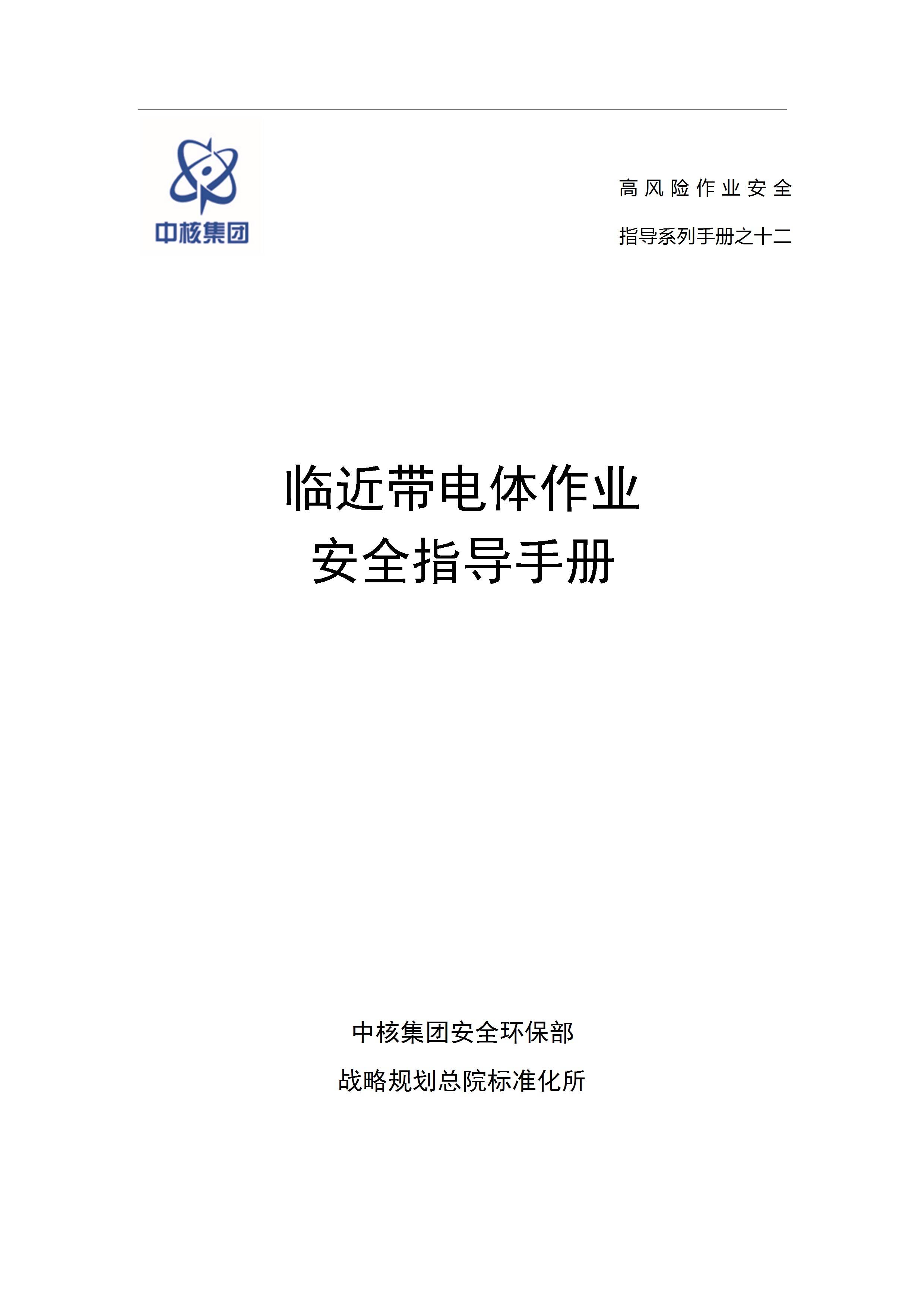 中核集团

高风险作业安全
指导系列手册之十二

临近带电体作业
安全指导手册

中核集团安全环保部

战略规划总院标准化所